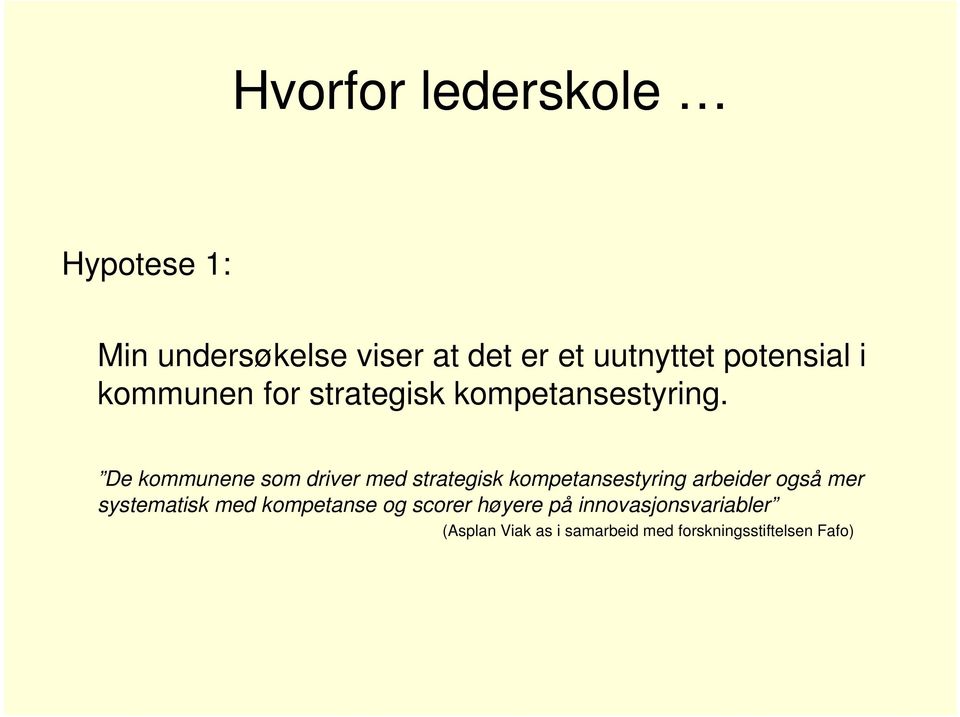 Hvorfor lederskole …

Hypotese 1:

Min undersøkelse viser at det er et uutnyttet potensial i kommunen for strategisk kompetansestyring.

”De kommunene som driver med strategisk kompetansestyring arbeider også mer systematisk med kompetanse og scorer høyere på innovasjonsvariabler”
(Asplan Viak as i samarbeid med forskningsstiftelsen Fafo)